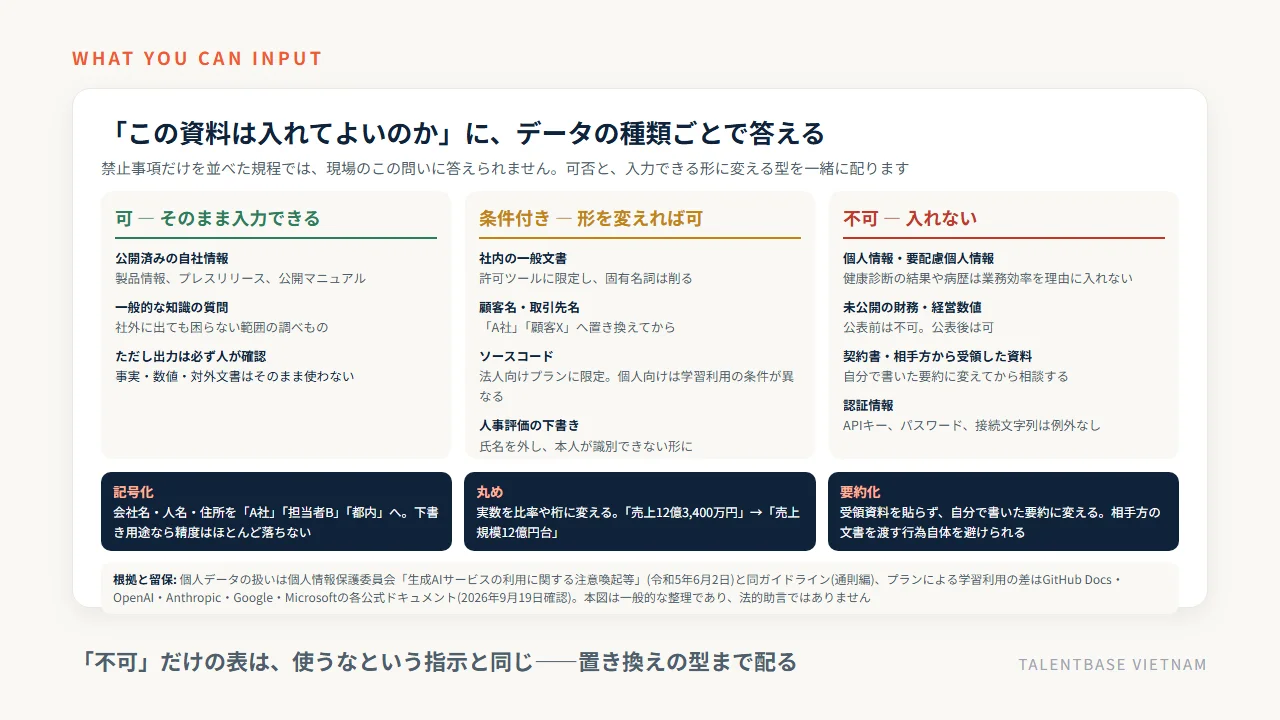 WHAT YOU CAN INPUT

「この資料は入れてよいのか」に、データの種類ごとで答える

禁止事項だけを並べた規程では、現場のこの問いに答えられません。可否と、入力できる形に変える型を一緒に配ります

可 — そのまま入力できる

公開済みの自社情報
製品情報、プレスリリース、公開マニュアル

一般的な知識の質問
社外に出ても困らない範囲の調べもの

ただし出力は必ず人が確認
事実・数値・対外文書はそのまま使わない

条件付き — 形を変えれば可

社内の一般文書
許可ツールに限定し、固有名詞は削る

顧客名・取引先名
「A社」「顧客X」へ置き換えてから

ソースコード
法人向けプランに限定。個人向けは学習利用の条件が異なる

人事評価の下書き
氏名を外し、本人が識別できない形に

不可 — 入れない

個人情報・要配慮個人情報
健康診断の結果や病歴は業務効率を理由に入れない

未公開の財務・経営数値
公表前は不可。公表後は可

契約書・相手方から受領した資料
自分で書いた要約に変えてから相談する

認証情報
APIキー、パスワード、接続文字列は例外なし

記号化
会社名・人名・住所を「A社」「担当者B」「都内」へ。下書き用途なら精度はほとんど落ちない

丸め
実数を比率や桁に変える。「売上12億3,400万円」→「売上規模12億円台」

要約化
受領資料を貼らず、自分で書いた要約に変える。相手方の文書を渡す行為自体を避けられる

根拠と留保: 個人データの扱いは個人情報保護委員会「生成AIサービスの利用に関する注意喚起等」(令和5年6月2日)と同ガイドライン(通則編)、プランによる学習利用の差はGitHub Docs・OpenAI・Anthropic・Google・Microsoftの各公式ドキュメント(2026年9月19日確認)。本図は一般的な整理であり、法的助言ではありません

「不可」だけの表は、使うなという指示と同じ——置き換えの型まで配る

TALENTBASE VIETNAM